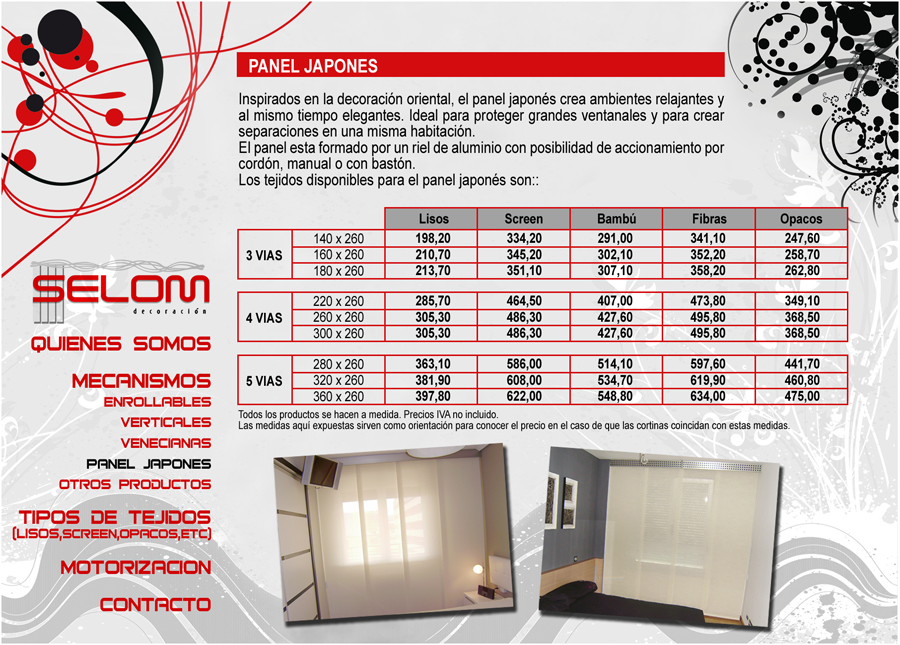 PANEL JAPONES

Inspirados en la decoración oriental, el panel japonés crea ambientes relajantes y al mismo tiempo elegantes. Ideal para proteger grandes ventanales y para crear separaciones en una misma habitación.
El panel esta formado por un riel de aluminio con posibilidad de accionamiento por cordón, manual o con bastón.
Los tejidos disponibles para el panel japonés son::

| | | Lisos | Screen | Bambú | Fibras | Opacos |
|---|---|---|---|---|---|---|
| 3 VIAS | 140 x 260 | 198,20 | 334,20 | 291,00 | 341,10 | 247,60 |
| | 160 x 260 | 210,70 | 345,20 | 302,10 | 352,20 | 258,70 |
| | 180 x 260 | 213,70 | 351,10 | 307,10 | 358,20 | 262,80 |
| 4 VIAS | 220 x 260 | 285,70 | 464,50 | 407,00 | 473,80 | 349,10 |
| | 260 x 260 | 305,30 | 486,30 | 427,60 | 495,80 | 368,50 |
| | 300 x 260 | 305,30 | 486,30 | 427,60 | 495,80 | 368,50 |
| 5 VIAS | 280 x 260 | 363,10 | 586,00 | 514,10 | 597,60 | 441,70 |
| | 320 x 260 | 381,90 | 608,00 | 534,70 | 619,90 | 460,80 |
| | 360 x 260 | 397,80 | 622,00 | 548,80 | 634,00 | 475,00 |

Todos los productos se hacen a medida. Precios IVA no incluido.
Las medidas aquí expuestas sirven como orientación para conocer el precio en el caso de que las cortinas coincidan con estas medidas.

SELOM
decoración

QUIENES SOMOS
MECANISMOS
ENROLLABLES
VERTICALES
VENECIANAS
PANEL JAPONES
OTROS PRODUCTOS
TIPOS DE TEJIDOS
(LISOS,SCREEN,OPACOS,ETC)
MOTORIZACION
CONTACTO